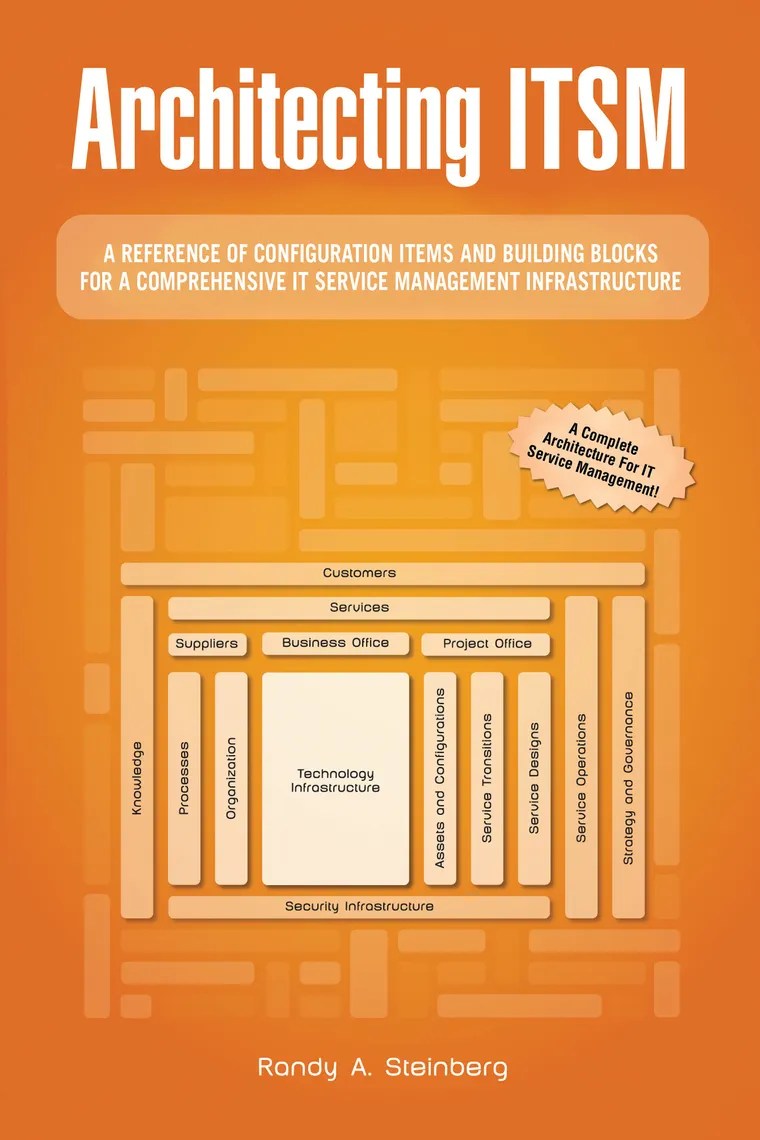 Architecting ITSM

A REFERENCE OF CONFIGURATION ITEMS AND BUILDING BLOCKS FOR A COMPREHENSIVE IT SERVICE MANAGEMENT INFRASTRUCTURE

A Complete Architecture For IT Service Management!

Customers

Services

Suppliers

Business Office

Project Office

Knowledge

Processes

Organization

Technology Infrastructure

Assets and Configurations

Service Transitions

Service Designs

Service Operations

Strategy and Governance

Security Infrastructure

Randy A. Steinberg